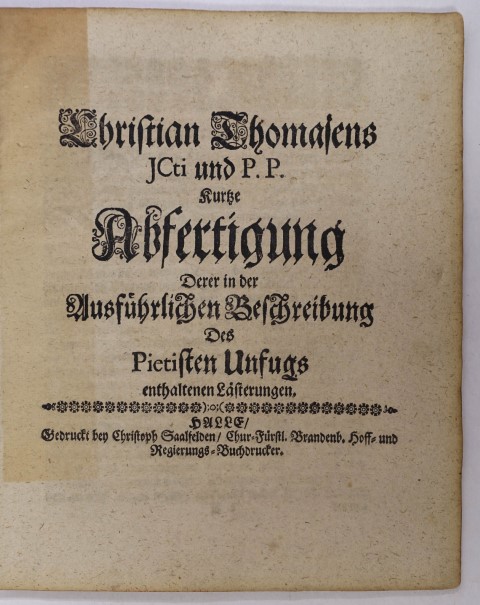 Christian Thomasens JCti und P. P. Kurtze Abfertigung Derer in der Ausführlichen Beschreibung Des Pietisten Unfugs enthaltenen Lästerungen.

HALLE/ Gedruckt bey Christoph Saalfelden/ Chur-Fürstl. Brandenb. Hoff- und Regierungs-Buchdrucker.